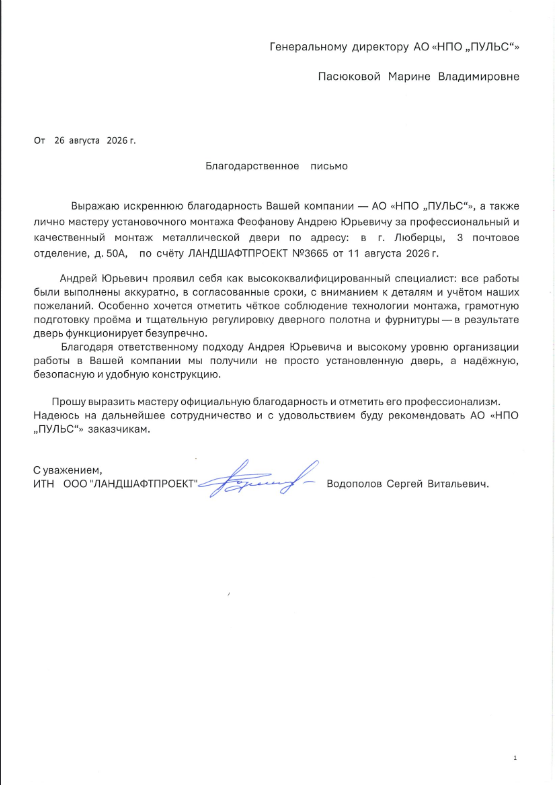 Генеральному директору АО «НПО „ПУЛЬС“»

Пасюковой Марине Владимировне

От 26 августа 2026 г.

Благодарственное письмо

Выражаю искреннюю благодарность Вашей компании — АО «НПО „ПУЛЬС“», а также лично мастеру установочного монтажа Феофанову Андрею Юрьевичу за профессиональный и качественный монтаж металлической двери по адресу: в г. Люберцы, 3 почтовое отделение, д. 50А, по счёту ЛАНДШАФТПРОЕКТ №3665 от 11 августа 2026 г.

Андрей Юрьевич проявил себя как высококвалифицированный специалист: все работы были выполнены аккуратно, в согласованные сроки, с вниманием к деталям и учётом наших пожеланий. Особенно хочется отметить чёткое соблюдение технологии монтажа, грамотную подготовку проёма и тщательную регулировку дверного полотна и фурнитуры — в результате дверь функционирует безупречно.

Благодаря ответственному подходу Андрея Юрьевича и высокому уровню организации работы в Вашей компании мы получили не просто установленную дверь, а надёжную, безопасную и удобную конструкцию.

Прошу выразить мастеру официальную благодарность и отметить его профессионализм. Надеюсь на дальнейшее сотрудничество и с удовольствием буду рекомендовать АО «НПО „ПУЛЬС“» заказчикам.

С уважением,
ИТН ООО "ЛАНДШАФТПРОЕКТ" Водополов Сергей Витальевич.

1